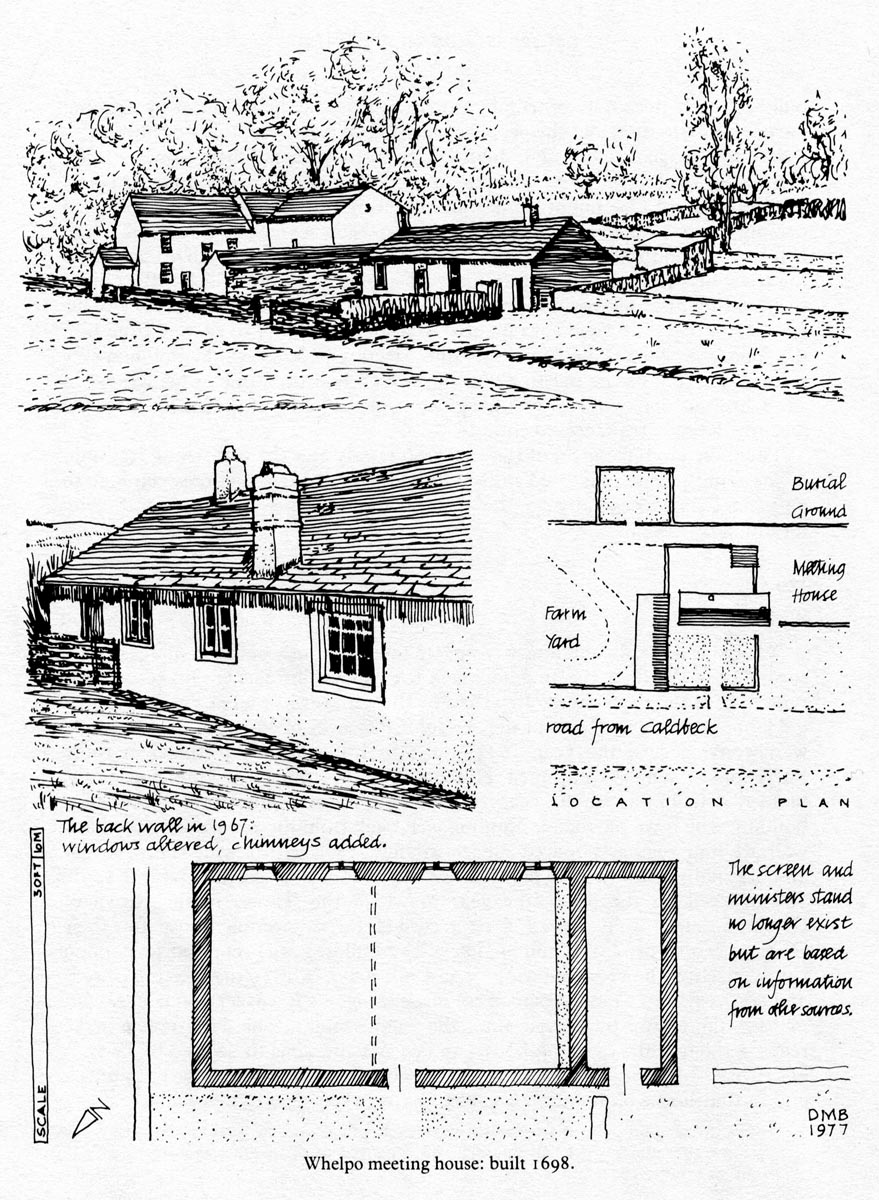 Burial Ground

Meeting House

Farm Yard

road from Caldbeck

LOCATION PLAN

The back wall in 1967: windows altered, chimneys added.

SCALE

30FT 10M

The screen and ministers stand no longer exist but are based on information from other sources.

DMB 1977

Whelpo meeting house: built 1698.